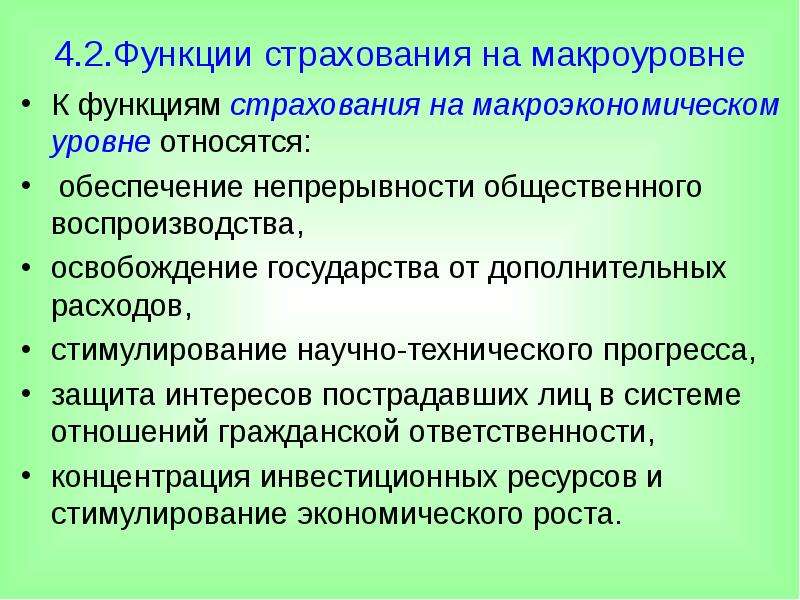 4.2.Функции страхования на макроуровне

• К функциям страхования на макроэкономическом уровне относятся:
• обеспечение непрерывности общественного воспроизводства,
• освобождение государства от дополнительных расходов,
• стимулирование научно-технического прогресса,
• защита интересов пострадавших лиц в системе отношений гражданской ответственности,
• концентрация инвестиционных ресурсов и стимулирование экономического роста.